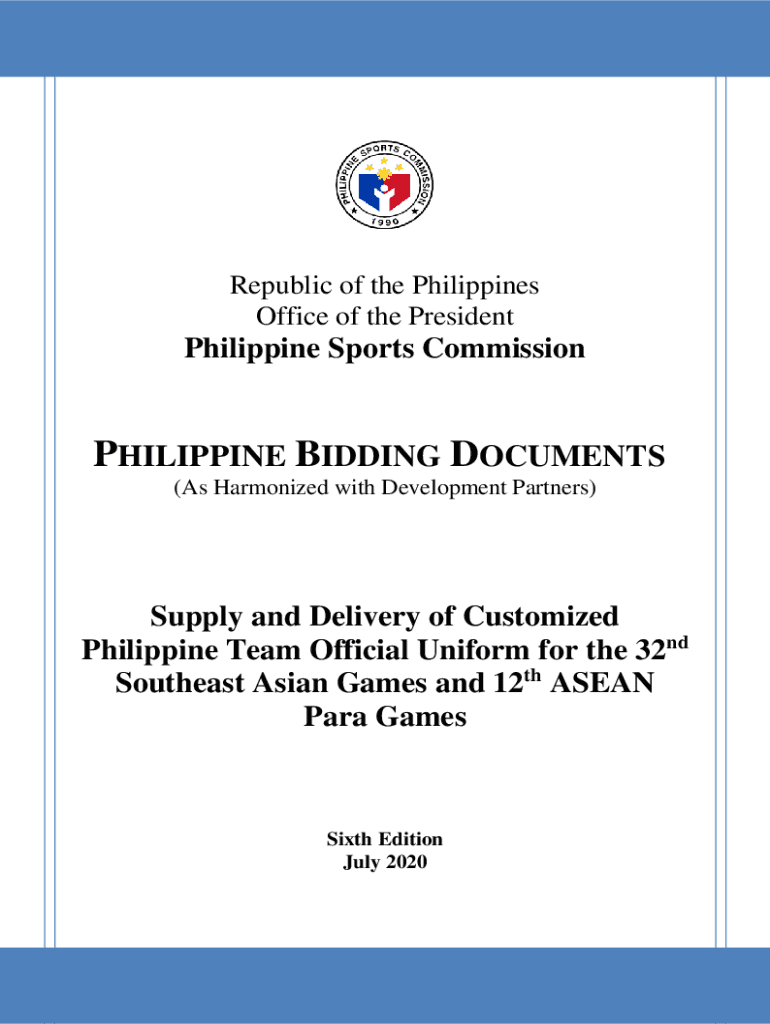 PHILIPPINE SPORTS COMMISSION
1990

Republic of the Philippines
Office of the President
Philippine Sports Commission

PHILIPPINE BIDDING DOCUMENTS
(As Harmonized with Development Partners)

Supply and Delivery of Customized Philippine Team Official Uniform for the 32nd Southeast Asian Games and 12th ASEAN Para Games

Sixth Edition
July 2020